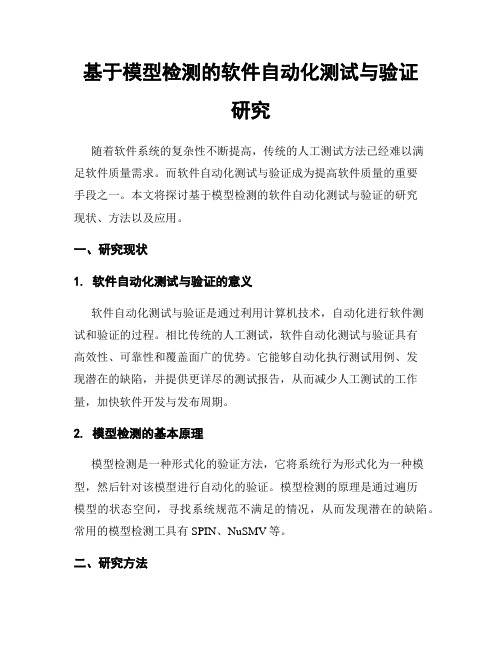 基于模型检测的软件自动化测试与验证研究

随着软件系统的复杂性不断提高，传统的人工测试方法已经难以满足软件质量需求。而软件自动化测试与验证成为提高软件质量的重要手段之一。本文将探讨基于模型检测的软件自动化测试与验证的研究现状、方法以及应用。

一、研究现状

1. 软件自动化测试与验证的意义

软件自动化测试与验证是通过利用计算机技术，自动化进行软件测试和验证的过程。相比传统的人工测试，软件自动化测试与验证具有高效性、可靠性和覆盖面广的优势。它能够自动化执行测试用例、发现潜在的缺陷，并提供更详尽的测试报告，从而减少人工测试的工作量，加快软件开发与发布周期。

2. 模型检测的基本原理

模型检测是一种形式化的验证方法，它将系统行为形式化为一种模型，然后针对该模型进行自动化的验证。模型检测的原理是通过遍历模型的状态空间，寻找系统规范不满足的情况，从而发现潜在的缺陷。常用的模型检测工具有 SPIN、NuSMV 等。

二、研究方法